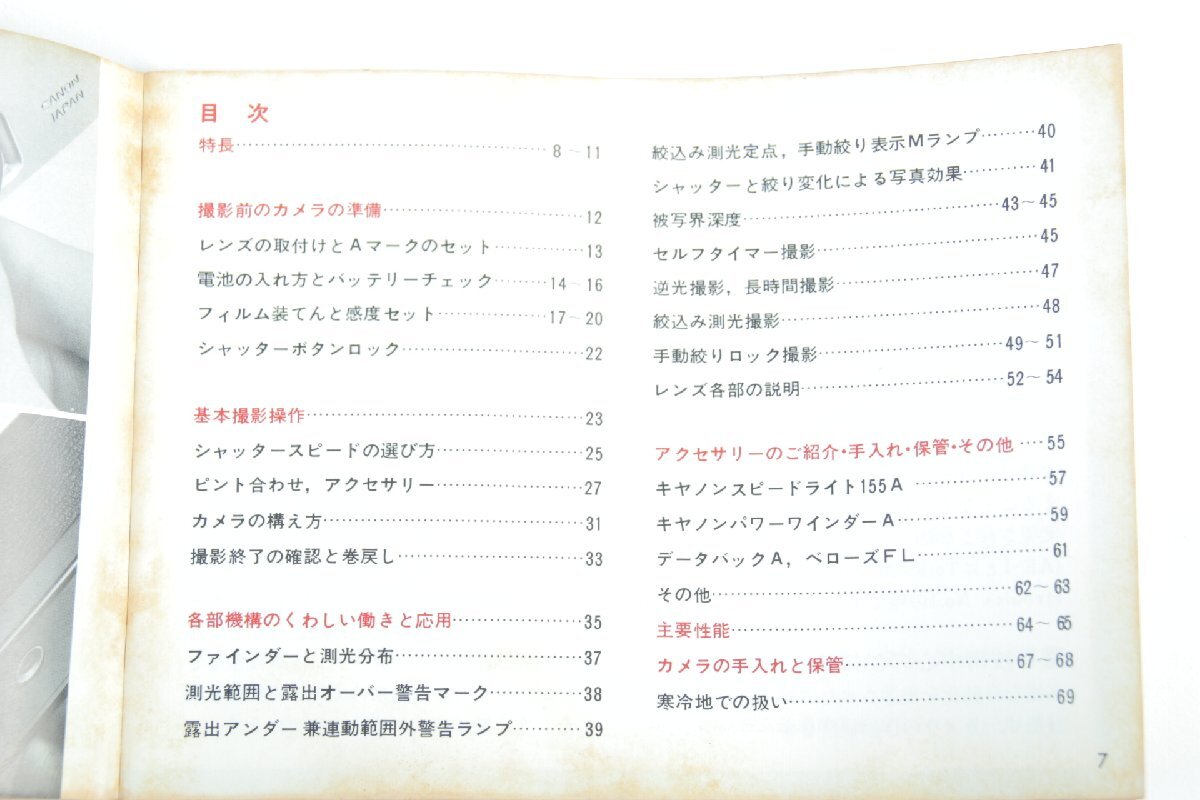 CANON
JAPAN

目 次

特長……8～11

撮影前のカメラの準備……12
レンズの取付けとAマークのセット……13
電池の入れ方とバッテリーチェック……14～16
フィルム装てんと感度セット……17～20
シャッターボタンロック……22

基本撮影操作……23
シャッタースピードの選び方……25
ピント合わせ，アクセサリー……27
カメラの構え方……31
撮影終了の確認と巻戻し……33

各部機構のくわしい働きと応用……35
ファインダーと測光分布……37
測光範囲と露出オーバー警告マーク……38
露出アンダー 兼連動範囲外警告ランプ……39

絞込み測光定点，手動絞り表示Mランプ……40
シャッターと絞り変化による写真効果……41
被写界深度……43～45
セルフタイマー撮影……45
逆光撮影，長時間撮影……47
絞込み測光撮影……48
手動絞りロック撮影……49～51
レンズ各部の説明……52～54

アクセサリーのご紹介・手入れ・保管・その他……55
キヤノンスピードライト155A……57
キヤノンパワーワインダーA……59
データバックA，ベローズFL……61
その他……62～63
主要性能……64～65
カメラの手入れと保管……67～68
寒冷地での扱い……69

7